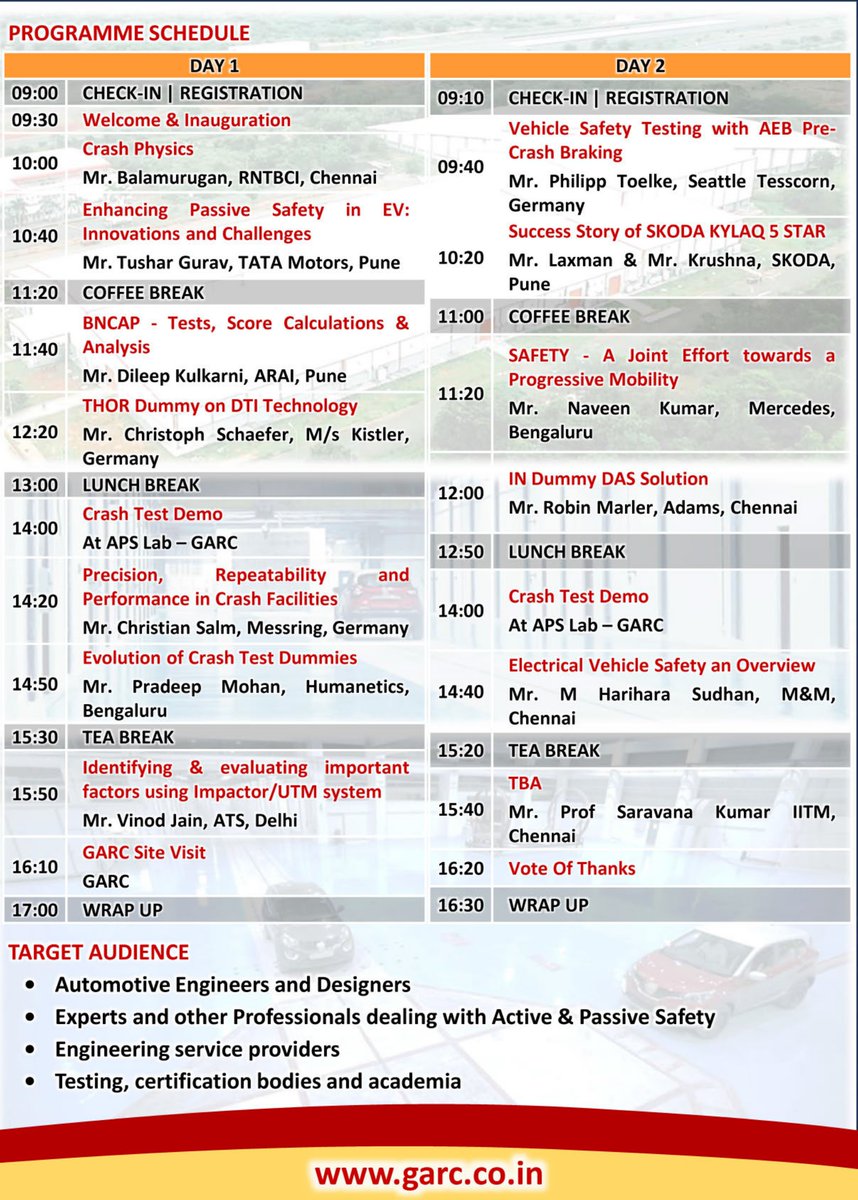 PROGRAMME SCHEDULE

| DAY 1 | |
|---|---|
| 09:00 | CHECK-IN \| REGISTRATION |
| 09:30 | Welcome & Inauguration |
| 10:00 | Crash Physics Mr. Balamurugan, RNTBCI, Chennai |
| 10:40 | Enhancing Passive Safety in EV: Innovations and Challenges Mr. Tushar Gurav, TATA Motors, Pune |
| 11:20 | COFFEE BREAK |
| 11:40 | BNCAP - Tests, Score Calculations & Analysis Mr. Dileep Kulkarni, ARAI, Pune |
| 12:20 | THOR Dummy on DTI Technology Mr. Christoph Schaefer, M/s Kistler, Germany |
| 13:00 | LUNCH BREAK |
| 14:00 | Crash Test Demo At APS Lab – GARC |
| 14:20 | Precision, Repeatability and Performance in Crash Facilities Mr. Christian Salm, Messring, Germany |
| 14:50 | Evolution of Crash Test Dummies Mr. Pradeep Mohan, Humanetics, Bengaluru |
| 15:30 | TEA BREAK |
| 15:50 | Identifying & evaluating important factors using Impactor/UTM system Mr. Vinod Jain, ATS, Delhi |
| 16:10 | GARC Site Visit GARC |
| 17:00 | WRAP UP |

| DAY 2 | |
|---|---|
| 09:10 | CHECK-IN \| REGISTRATION |
| 09:40 | Vehicle Safety Testing with AEB Pre-Crash Braking Mr. Philipp Toelke, Seattle Tesscorn, Germany |
| 10:20 | Success Story of SKODA KYLAQ 5 STAR Mr. Laxman & Mr. Krushna, SKODA, Pune |
| 11:00 | COFFEE BREAK |
| 11:20 | SAFETY - A Joint Effort towards a Progressive Mobility Mr. Naveen Kumar, Mercedes, Bengaluru |
| 12:00 | IN Dummy DAS Solution Mr. Robin Marler, Adams, Chennai |
| 12:50 | LUNCH BREAK |
| 14:00 | Crash Test Demo At APS Lab – GARC |
| 14:40 | Electrical Vehicle Safety an Overview Mr. M Harihara Sudhan, M&M, Chennai |
| 15:20 | TEA BREAK |
| 15:40 | TBA Mr. Prof Saravana Kumar IITM, Chennai |
| 16:20 | Vote Of Thanks |
| 16:30 | WRAP UP |

TARGET AUDIENCE

• Automotive Engineers and Designers
• Experts and other Professionals dealing with Active & Passive Safety
• Engineering service providers
• Testing, certification bodies and academia

www.garc.co.in